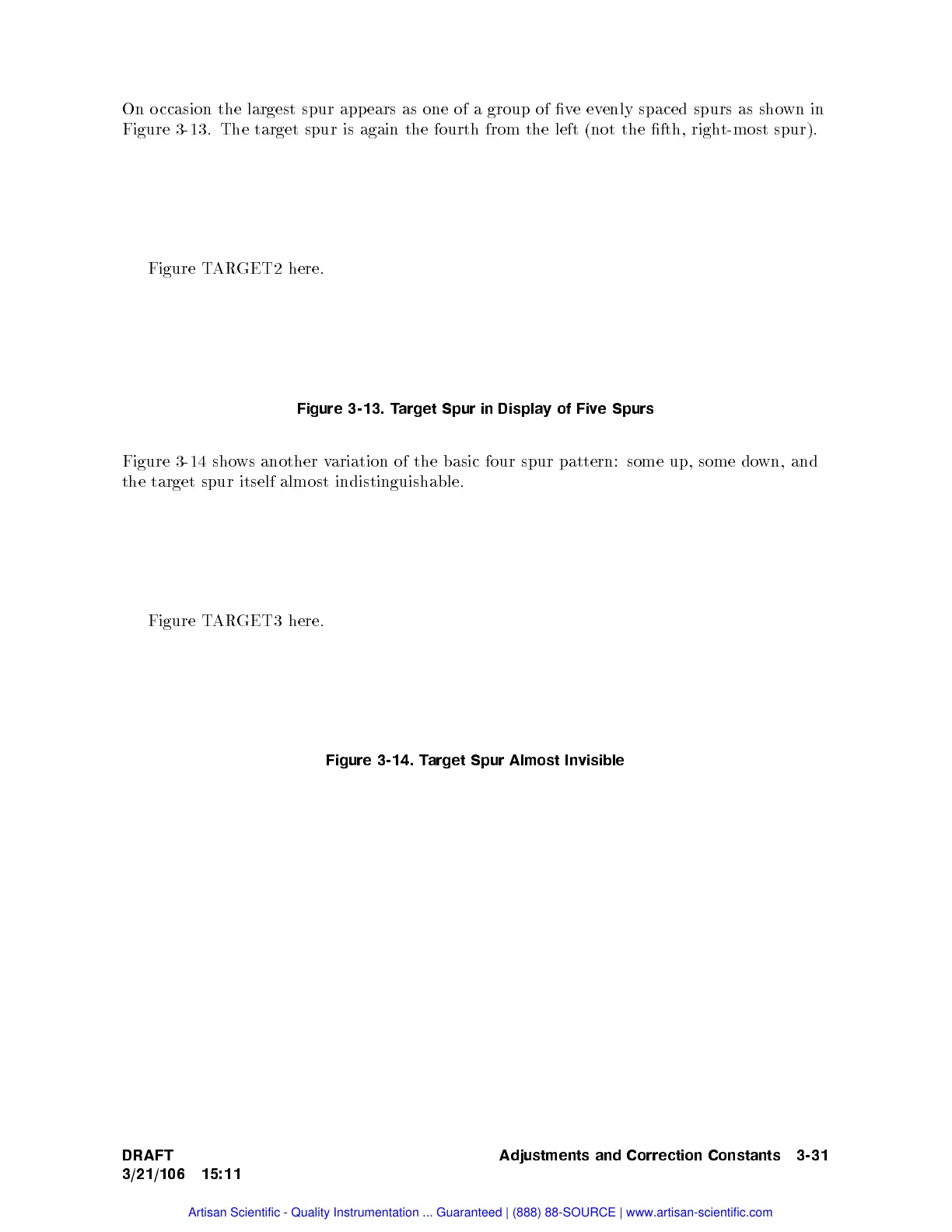 On occasion the largest spur appears as one of a group of five evenly spaced spurs as shown in Figure 3-13. The target spur is again the fourth from the left (not the fifth, right-most spur).

Figure TARGET2 here.

Figure 3-13. Target Spur in Display of Five Spurs

Figure 3-14 shows another variation of the basic four spur pattern: some up, some down, and the target spur itself almost indistinguishable.

Figure TARGET3 here.

Figure 3-14. Target Spur Almost Invisible

DRAFT
3/21/106 15:11

Adjustments and Correction Constants 3-31

Artisan Scientific - Quality Instrumentation ... Guaranteed | (888) 88-SOURCE | www.artisan-scientific.com